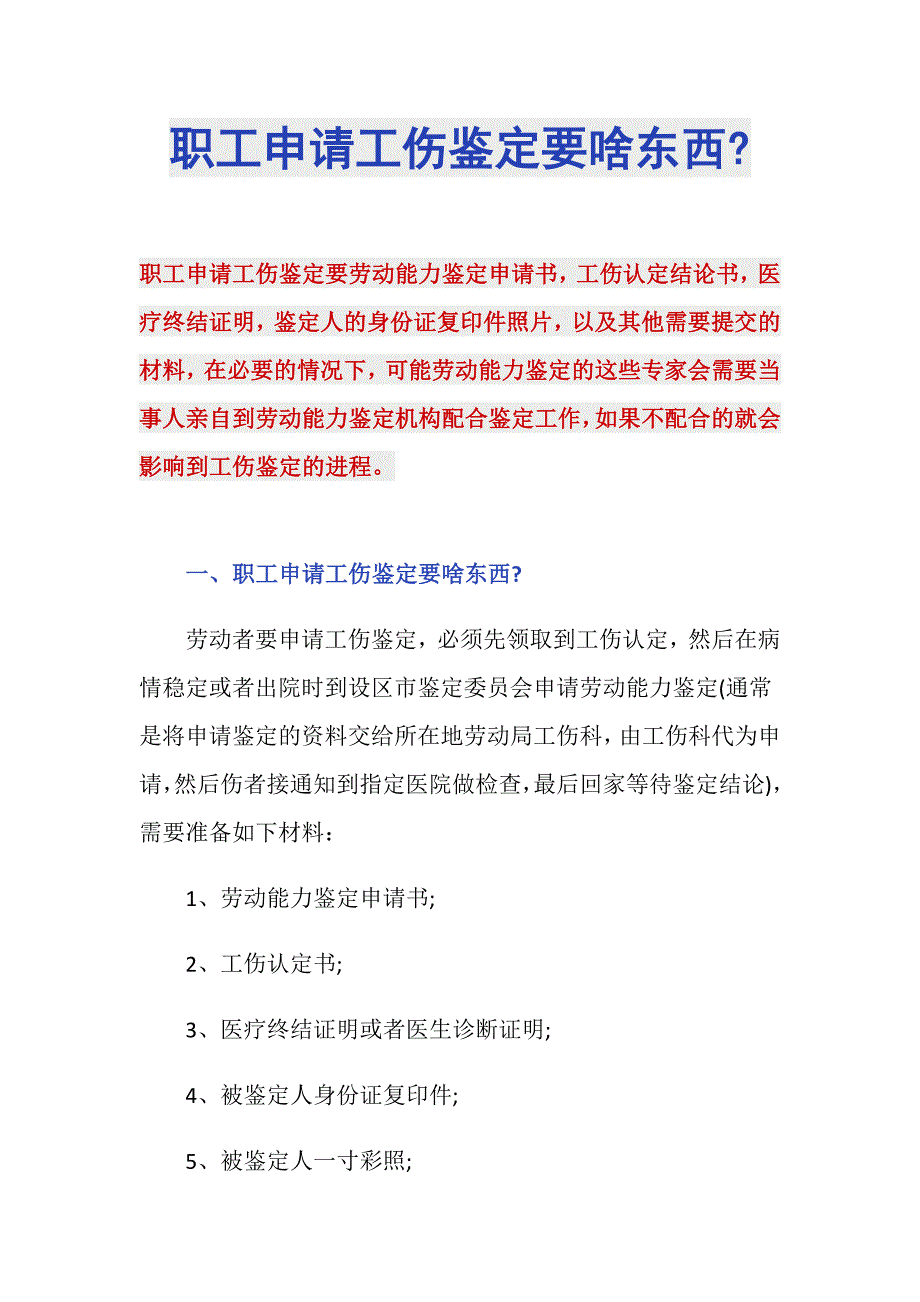 职工申请工伤鉴定要啥东西?

职工申请工伤鉴定要劳动能力鉴定申请书，工伤认定结论书，医疗终结证明，鉴定人的身份证复印件照片，以及其他需要提交的材料，在必要的情况下，可能劳动能力鉴定的这些专家会需要当事人亲自到劳动能力鉴定机构配合鉴定工作，如果不配合的就会影响到工伤鉴定的进程。

一、职工申请工伤鉴定要啥东西?

劳动者要申请工伤鉴定，必须先领取到工伤认定，然后在病情稳定或者出院时到设区市鉴定委员会申请劳动能力鉴定(通常是将申请鉴定的资料交给所在地劳动局工伤科，由工伤科代为申请，然后伤者接通知到指定医院做检查，最后回家等待鉴定结论)，需要准备如下材料：

1、劳动能力鉴定申请书;

2、工伤认定书;

3、医疗终结证明或者医生诊断证明;

4、被鉴定人身份证复印件;

5、被鉴定人一寸彩照;